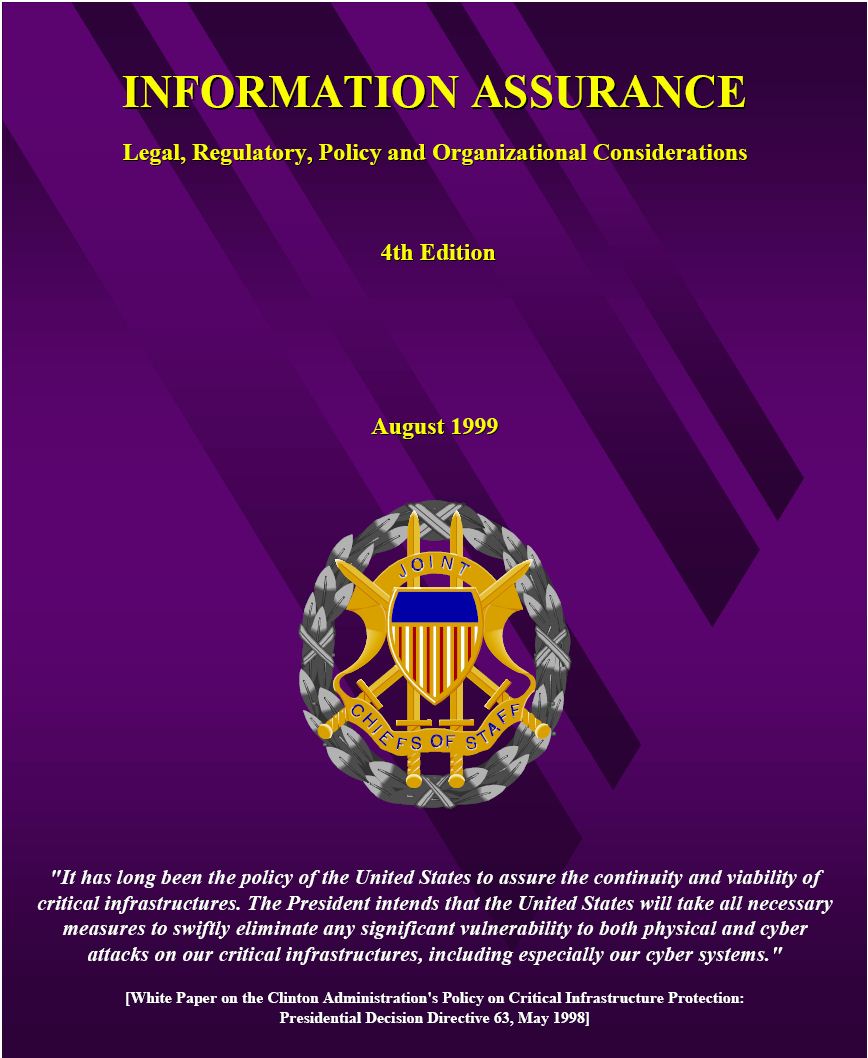 INFORMATION ASSURANCE

Legal, Regulatory, Policy and Organizational Considerations

4th Edition

August 1999

JOINT
CHIEFS OF STAFF

"It has long been the policy of the United States to assure the continuity and viability of critical infrastructures. The President intends that the United States will take all necessary measures to swiftly eliminate any significant vulnerability to both physical and cyber attacks on our critical infrastructures, including especially our cyber systems."

[White Paper on the Clinton Administration's Policy on Critical Infrastructure Protection: Presidential Decision Directive 63, May 1998]